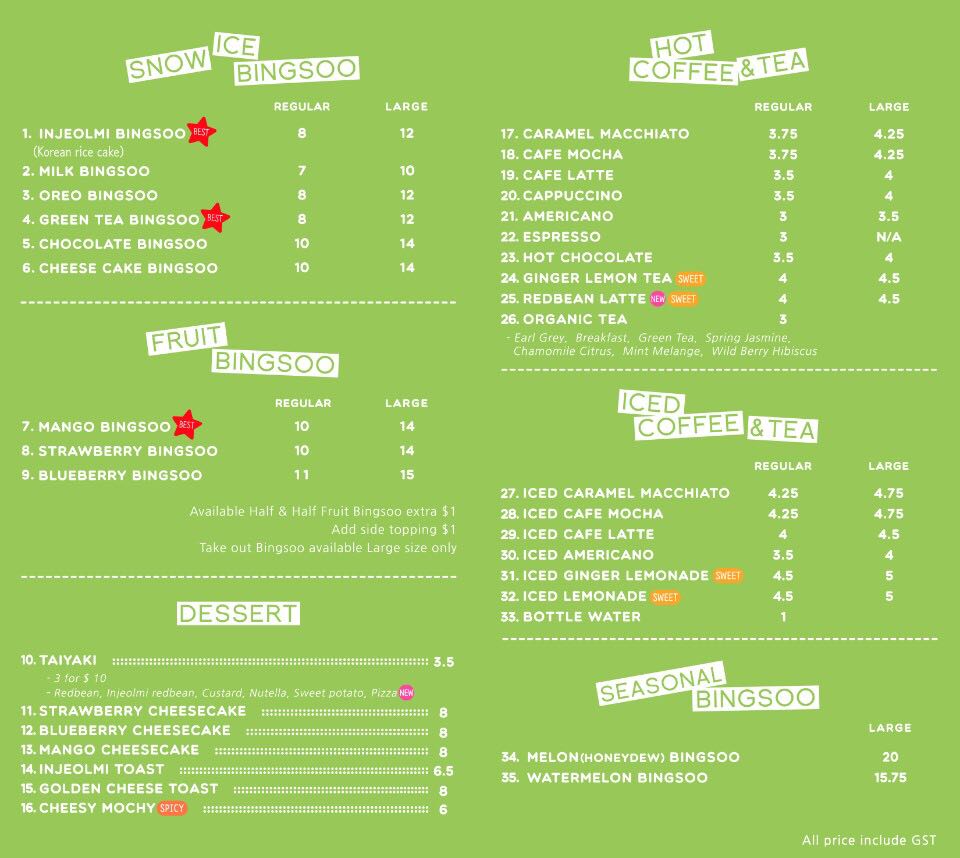 SNOW ICE BINGSOO

REGULAR LARGE

1. INJEOLMI BINGSOO BEST 8 12
(Korean rice cake)
2. MILK BINGSOO 7 10
3. OREO BINGSOO 8 12
4. GREEN TEA BINGSOO BEST 8 12
5. CHOCOLATE BINGSOO 10 14
6. CHEESE CAKE BINGSOO 10 14

FRUIT BINGSOO

REGULAR LARGE

7. MANGO BINGSOO BEST 10 14
8. STRAWBERRY BINGSOO 10 14
9. BLUEBERRY BINGSOO 11 15

Available Half & Half Fruit Bingsoo extra $1
Add side topping $1
Take out Bingsoo available Large size only

DESSERT

10. TAIYAKI 3.5
- 3 for $ 10
- Redbean, Injeolmi redbean, Custard, Nutella, Sweet potato, Pizza NEW
11. STRAWBERRY CHEESECAKE 8
12. BLUEBERRY CHEESECAKE 8
13. MANGO CHEESECAKE 8
14. INJEOLMI TOAST 6.5
15. GOLDEN CHEESE TOAST 8
16. CHEESY MOCHY SPICY 6

HOT COFFEE & TEA

REGULAR LARGE

17. CARAMEL MACCHIATO 3.75 4.25
18. CAFE MOCHA 3.75 4.25
19. CAFE LATTE 3.5 4
20. CAPPUCCINO 3.5 4
21. AMERICANO 3 3.5
22. ESPRESSO 3 N/A
23. HOT CHOCOLATE 3.5 4
24. GINGER LEMON TEA SWEET 4 4.5
25. REDBEAN LATTE NEW SWEET 4 4.5
26. ORGANIC TEA 3
- Earl Grey, Breakfast, Green Tea, Spring Jasmine, Chamomile Citrus, Mint Melange, Wild Berry Hibiscus

ICED COFFEE & TEA

REGULAR LARGE

27. ICED CARAMEL MACCHIATO 4.25 4.75
28. ICED CAFE MOCHA 4.25 4.75
29. ICED CAFE LATTE 4 4.5
30. ICED AMERICANO 3.5 4
31. ICED GINGER LEMONADE SWEET 4.5 5
32. ICED LEMONADE SWEET 4.5 5
33. BOTTLE WATER 1

SEASONAL BINGSOO

LARGE

34. MELON(HONEYDEW) BINGSOO 20
35. WATERMELON BINGSOO 15.75

All price include GST